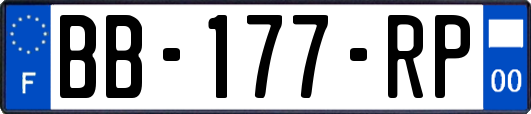 F
BB-177-RP
00